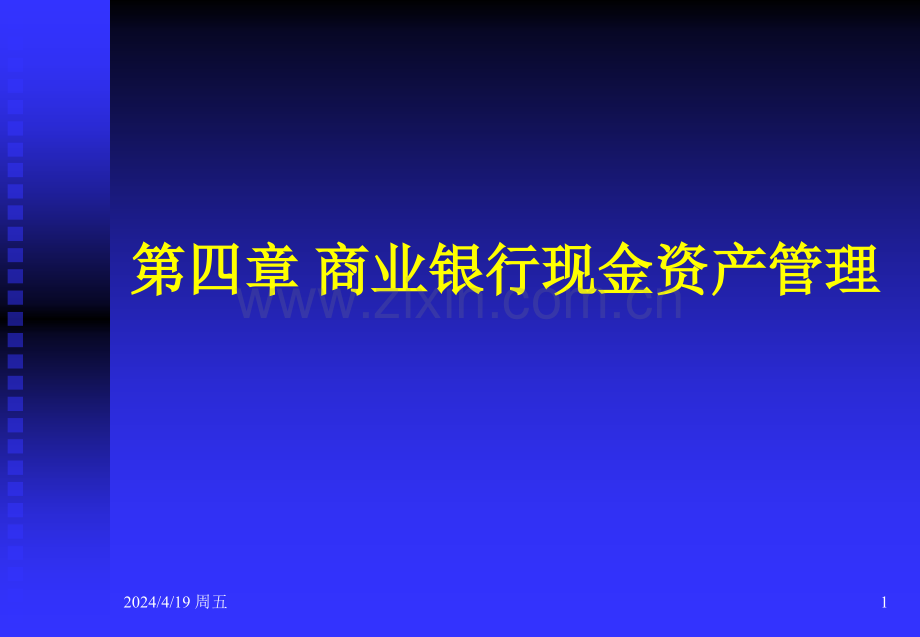 第四章 商业银行现金资产管理

www.zixin.com.cn

2024/4/19 周五

1